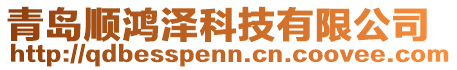 青岛顺鸿泽科技有限公司
http://qdbesspenn.cn.coovee.com